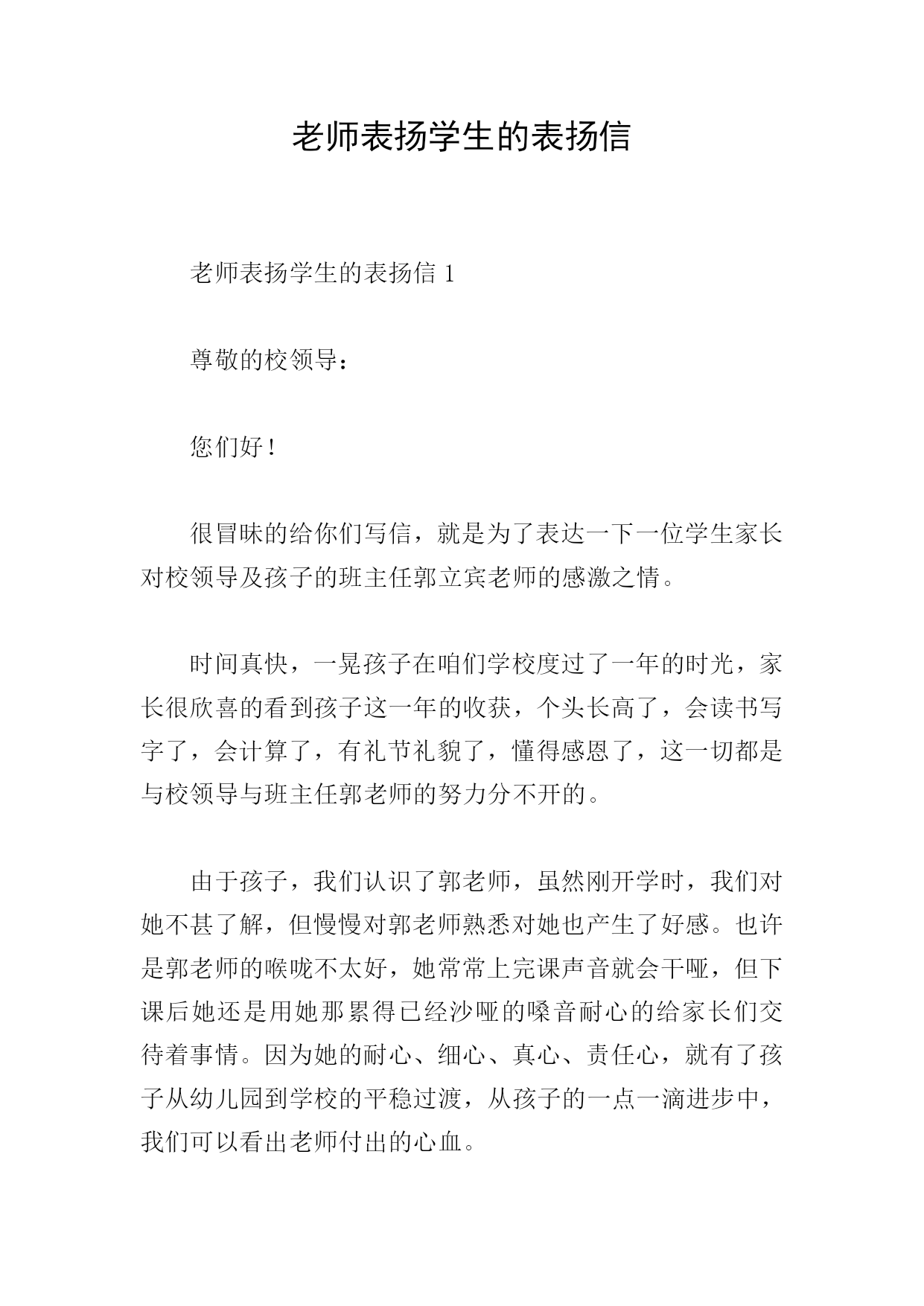 老师表扬学生的表扬信

老师表扬学生的表扬信 1

尊敬的校领导：

您们好！

很冒昧的给你们写信，就是为了表达一下一位学生家长对校领导及孩子的班主任郭立宾老师的感激之情。

时间真快，一晃孩子在咱们学校度过了一年的时光，家长很欣喜的看到孩子这一年的收获，个头长高了，会读书写字了，会计算了，有礼节礼貌了，懂得感恩了，这一切都是与校领导与班主任郭老师的努力分不开的。

由于孩子，我们认识了郭老师，虽然刚开学时，我们对她不甚了解，但慢慢对郭老师熟悉对她也产生了好感。也许是郭老师的喉咙不太好，她常常上完课声音就会干哑，但下课后她还是用她那累得已经沙哑的嗓音耐心的给家长们交待着事情。因为她的耐心、细心、真心、责任心，就有了孩子从幼儿园到学校的平稳过渡，从孩子的一点一滴进步中，我们可以看出老师付出的心血。